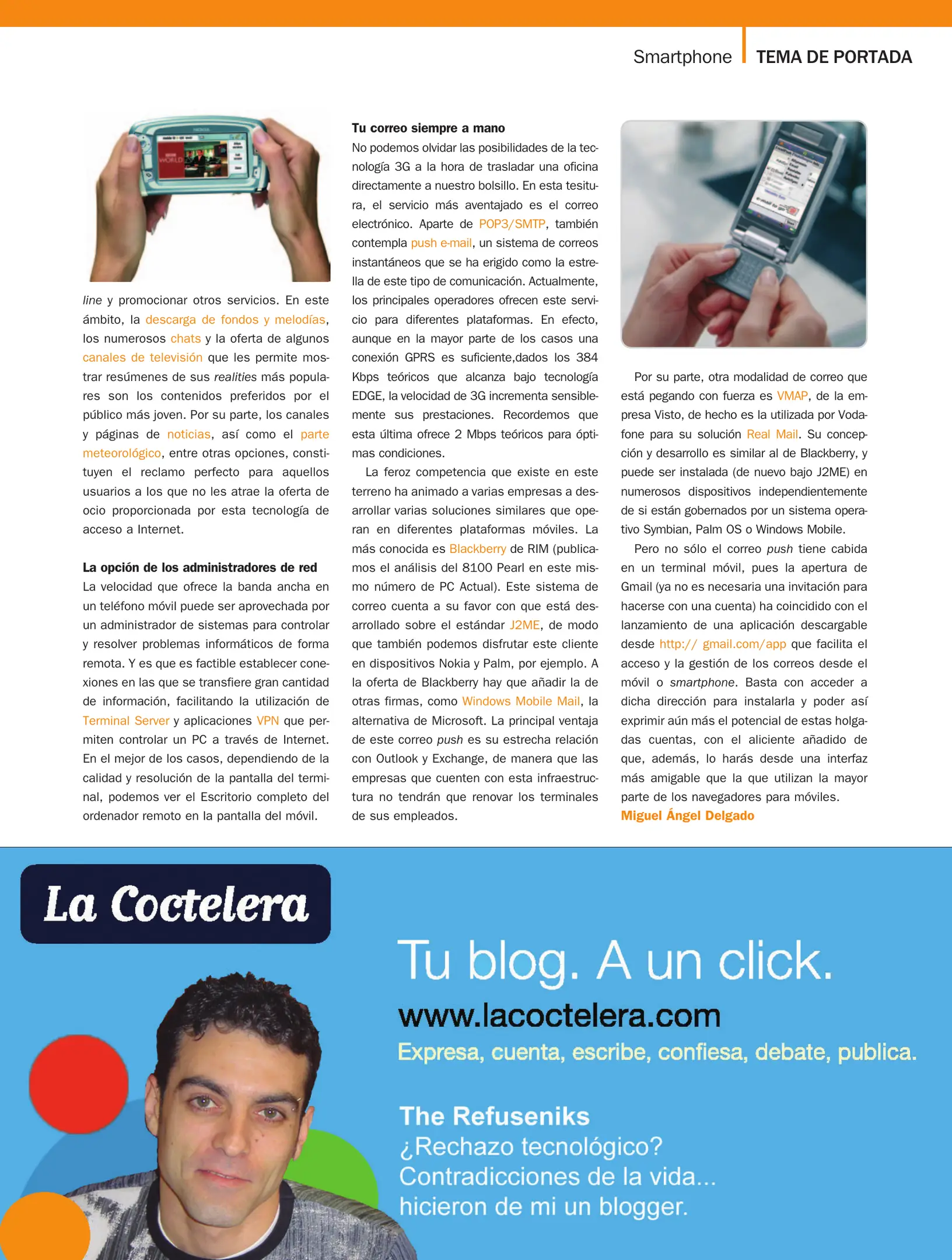 Smartphone TEMA DE PORTADA

line y promocionar otros servicios. En este ámbito, la descarga de fondos y melodías, los numerosos chats y la oferta de algunos canales de televisión que les permite mostrar resúmenes de sus realities más populares son los contenidos preferidos por el público más joven. Por su parte, los canales y páginas de noticias, así como el parte meteorológico, entre otras opciones, constituyen el reclamo perfecto para aquellos usuarios a los que no les atrae la oferta de ocio proporcionada por esta tecnología de acceso a Internet.

La opción de los administradores de red
La velocidad que ofrece la banda ancha en un teléfono móvil puede ser aprovechada por un administrador de sistemas para controlar y resolver problemas informáticos de forma remota. Y es que es factible establecer conexiones en las que se transfiere gran cantidad de información, facilitando la utilización de Terminal Server y aplicaciones VPN que permiten controlar un PC a través de Internet. En el mejor de los casos, dependiendo de la calidad y resolución de la pantalla del terminal, podemos ver el Escritorio completo del ordenador remoto en la pantalla del móvil.

Tu correo siempre a mano
No podemos olvidar las posibilidades de la tecnología 3G a la hora de trasladar una oficina directamente a nuestro bolsillo. En esta tesitura, el servicio más aventajado es el correo electrónico. Aparte de POP3/SMTP, también contempla push e-mail, un sistema de correos instantáneos que se ha erigido como la estrella de este tipo de comunicación. Actualmente, los principales operadores ofrecen este servicio para diferentes plataformas. En efecto, aunque en la mayor parte de los casos una conexión GPRS es suficiente,dados los 384 Kbps teóricos que alcanza bajo tecnología EDGE, la velocidad de 3G incrementa sensiblemente sus prestaciones. Recordemos que esta última ofrece 2 Mbps teóricos para óptimas condiciones.

La feroz competencia que existe en este terreno ha animado a varias empresas a desarrollar varias soluciones similares que operan en diferentes plataformas móviles. La más conocida es Blackberry de RIM (publicamos el análisis del 8100 Pearl en este mismo número de PC Actual). Este sistema de correo cuenta a su favor con que está desarrollado sobre el estándar J2ME, de modo que también podemos disfrutar este cliente en dispositivos Nokia y Palm, por ejemplo. A la oferta de Blackberry hay que añadir la de otras firmas, como Windows Mobile Mail, la alternativa de Microsoft. La principal ventaja de este correo push es su estrecha relación con Outlook y Exchange, de manera que las empresas que cuenten con esta infraestructura no tendrán que renovar los terminales de sus empleados.

Por su parte, otra modalidad de correo que está pegando con fuerza es VMAP, de la empresa Visto, de hecho es la utilizada por Vodafone para su solución Real Mail. Su concepción y desarrollo es similar al de Blackberry, y puede ser instalada (de nuevo bajo J2ME) en numerosos dispositivos independientemente de si están gobernados por un sistema operativo Symbian, Palm OS o Windows Mobile.

Pero no sólo el correo push tiene cabida en un terminal móvil, pues la apertura de Gmail (ya no es necesaria una invitación para hacerse con una cuenta) ha coincidido con el lanzamiento de una aplicación descargable desde http:// gmail.com/app que facilita el acceso y la gestión de los correos desde el móvil o smartphone. Basta con acceder a dicha dirección para instalarla y poder así exprimir aún más el potencial de estas holgadas cuentas, con el aliciente añadido de que, además, lo harás desde una interfaz más amigable que la que utilizan la mayor parte de los navegadores para móviles.
Miguel Ángel Delgado

La Coctelera

Tu blog. A un click.
www.lacoctelera.com
Expresa, cuenta, escribe, confiesa, debate, publica.

The Refuseniks
¿Rechazo tecnológico?
Contradicciones de la vida...
hicieron de mi un blogger.